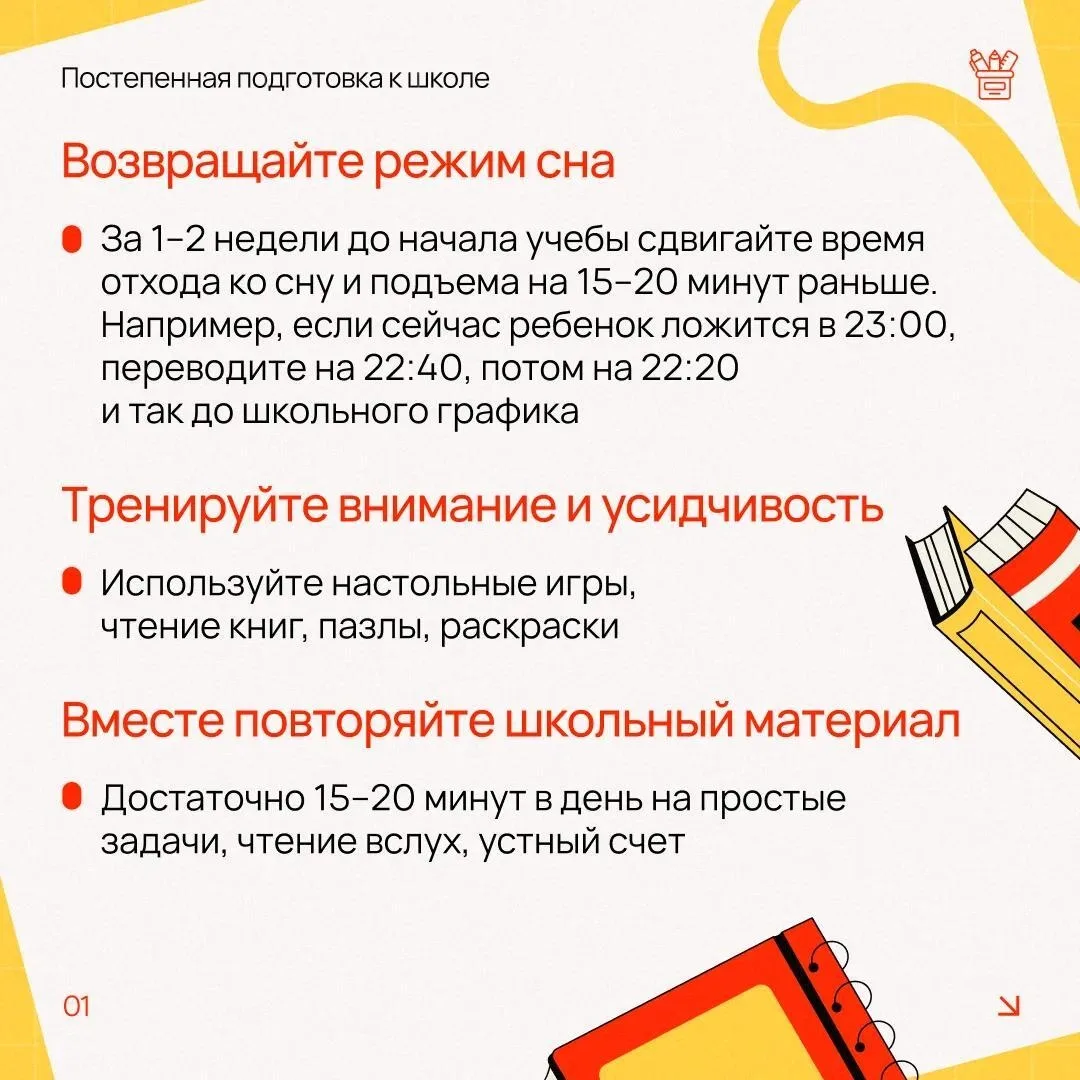 Постепенная подготовка к школе

Возвращайте режим сна

За 1–2 недели до начала учебы сдвигайте время отхода ко сну и подъема на 15–20 минут раньше. Например, если сейчас ребенок ложится в 23:00, переводите на 22:40, потом на 22:20 и так до школьного графика

Тренируйте внимание и усидчивость

Используйте настольные игры, чтение книг, пазлы, раскраски

Вместе повторяйте школьный материал

Достаточно 15–20 минут в день на простые задачи, чтение вслух, устный счет

01